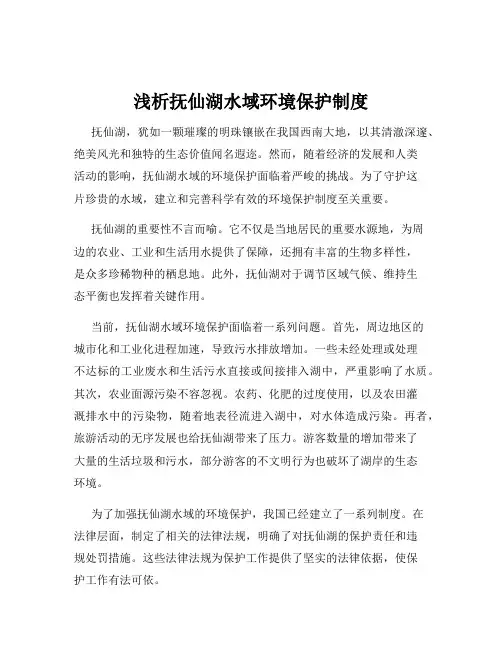 浅析抚仙湖水域环境保护制度

抚仙湖，犹如一颗璀璨的明珠镶嵌在我国西南大地，以其清澈深邃、绝美风光和独特的生态价值闻名遐迩。然而，随着经济的发展和人类活动的影响，抚仙湖水域的环境保护面临着严峻的挑战。为了守护这片珍贵的水域，建立和完善科学有效的环境保护制度至关重要。

抚仙湖的重要性不言而喻。它不仅是当地居民的重要水源地，为周边的农业、工业和生活用水提供了保障，还拥有丰富的生物多样性，是众多珍稀物种的栖息地。此外，抚仙湖对于调节区域气候、维持生态平衡也发挥着关键作用。

当前，抚仙湖水域环境保护面临着一系列问题。首先，周边地区的城市化和工业化进程加速，导致污水排放增加。一些未经处理或处理不达标的工业废水和生活污水直接或间接排入湖中，严重影响了水质。其次，农业面源污染不容忽视。农药、化肥的过度使用，以及农田灌溉排水中的污染物，随着地表径流进入湖中，对水体造成污染。再者，旅游活动的无序发展也给抚仙湖带来了压力。游客数量的增加带来了大量的生活垃圾和污水，部分游客的不文明行为也破坏了湖岸的生态环境。

为了加强抚仙湖水域的环境保护，我国已经建立了一系列制度。在法律层面，制定了相关的法律法规，明确了对抚仙湖的保护责任和违规处罚措施。这些法律法规为保护工作提供了坚实的法律依据，使保护工作有法可依。